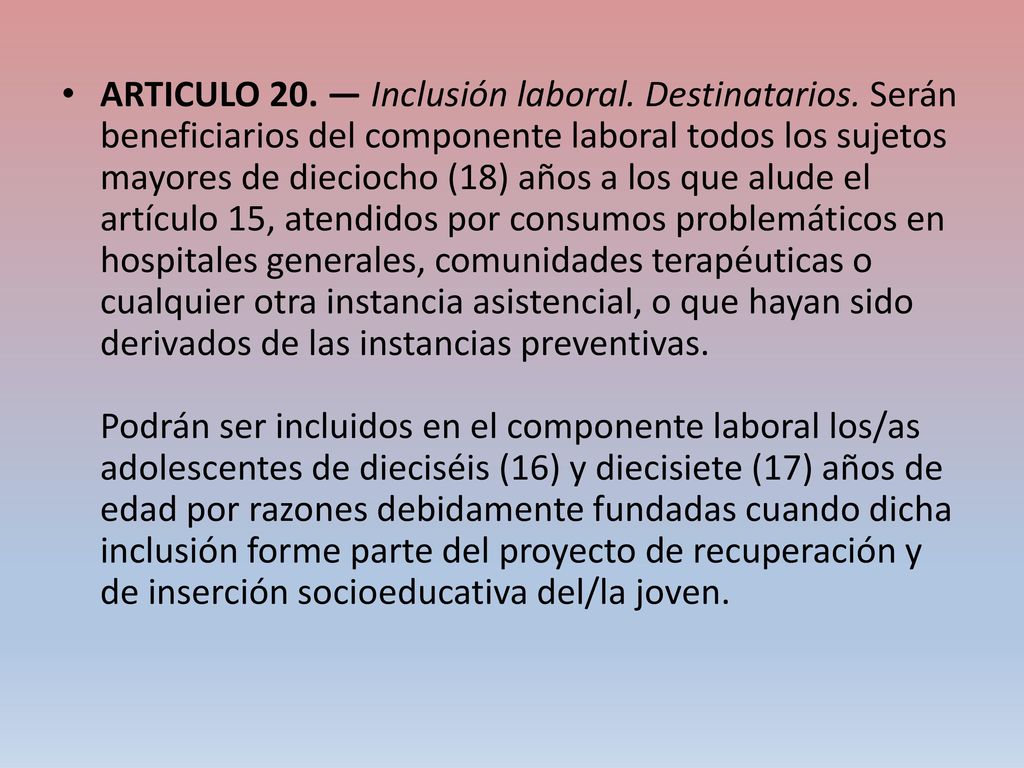 • ARTICULO 20. — Inclusión laboral. Destinatarios. Serán beneficiarios del componente laboral todos los sujetos mayores de dieciocho (18) años a los que alude el artículo 15, atendidos por consumos problemáticos en hospitales generales, comunidades terapéuticas o cualquier otra instancia asistencial, o que hayan sido derivados de las instancias preventivas.

Podrán ser incluidos en el componente laboral los/as adolescentes de dieciséis (16) y diecisiete (17) años de edad por razones debidamente fundadas cuando dicha inclusión forme parte del proyecto de recuperación y de inserción socioeducativa del/la joven.